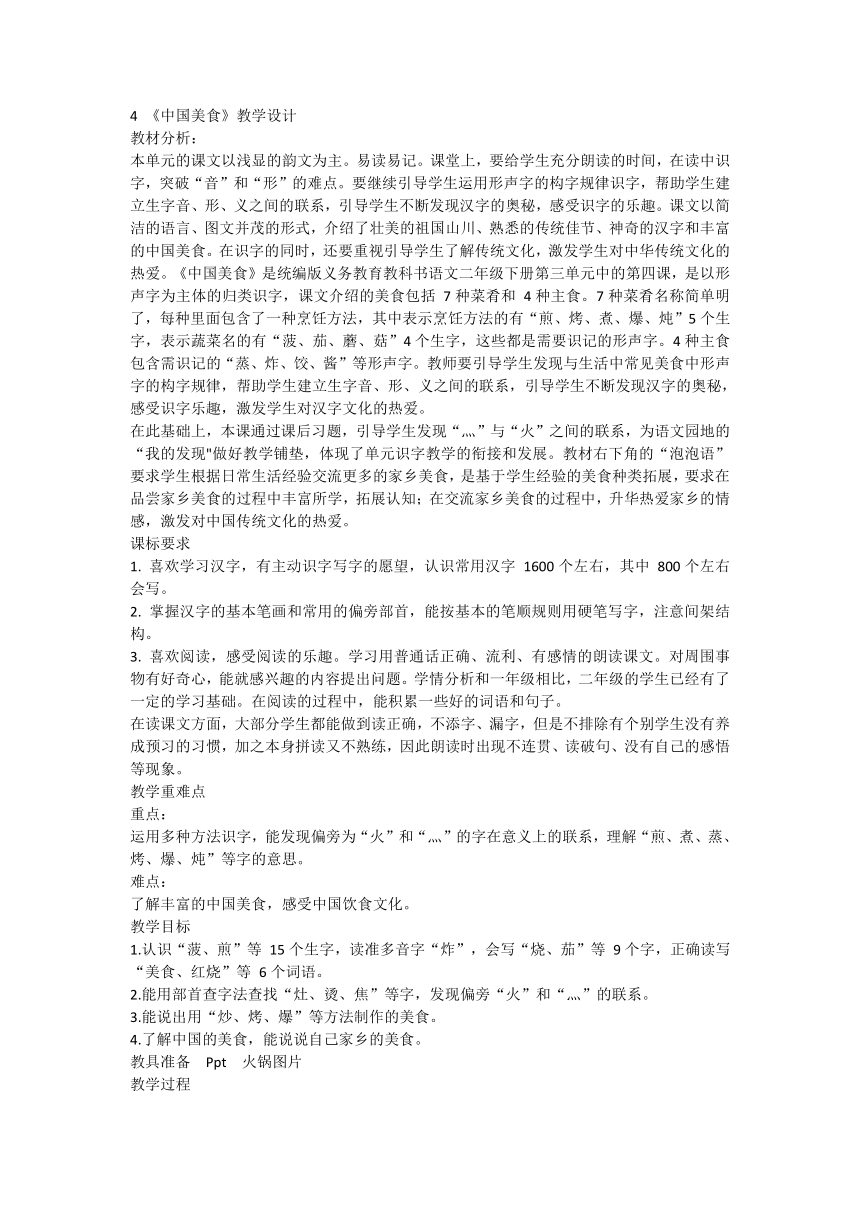 4 《中国美食》教学设计
教材分析：
本单元的课文以浅显的韵文为主。易读易记。课堂上，要给学生充分朗读的时间，在读中识字，突破“音”和“形”的难点。要继续引导学生运用形声字的构字规律识字，帮助学生建立生字音、形、义之间的联系，引导学生不断发现汉字的奥秘，感受识字的乐趣。课文以简洁的语言、图文并茂的形式，介绍了壮美的祖国山川、熟悉的传统佳节、神奇的汉字和丰富的中国美食。在识字的同时，还要重视引导学生了解传统文化，激发学生对中华传统文化的热爱。《中国美食》是统编版义务教育教科书语文二年级下册第三单元中的第四课，是以形声字为主体的归类识字，课文介绍的美食包括 7 种菜肴和 4 种主食。7 种菜肴名称简单明了，每种里面包含了一种烹饪方法，其中表示烹饪方法的有“煎、烤、煮、爆、炖”5 个生字，表示蔬菜名的有“菠、茄、蘑、菇”4 个生字，这些都是需要识记的形声字。4 种主食包含需识记的“蒸、炸、饺、酱”等形声字。教师要引导学生发现与生活中常见美食中形声字的构字规律，帮助学生建立生字音、形、义之间的联系，引导学生不断发现汉字的奥秘，感受识字乐趣，激发学生对汉字文化的热爱。
在此基础上，本课通过课后习题，引导学生发现“灬”与“火”之间的联系，为语文园地的“我的发现"做好教学铺垫，体现了单元识字教学的衔接和发展。教材右下角的“泡泡语”要求学生根据日常生活经验交流更多的家乡美食，是基于学生经验的美食种类拓展，要求在品尝家乡美食的过程中丰富所学，拓展认知；在交流家乡美食的过程中，升华热爱家乡的情感，激发对中国传统文化的热爱。
课标要求
1. 喜欢学习汉字，有主动识字写字的愿望，认识常用汉字 1600 个左右，其中 800 个左右会写。
2. 掌握汉字的基本笔画和常用的偏旁部首，能按基本的笔顺规则用硬笔写字，注意间架结构。
3. 喜欢阅读，感受阅读的乐趣。学习用普通话正确、流利、有感情的朗读课文。对周围事物有好奇心，能就感兴趣的内容提出问题。学情分析和一年级相比，二年级的学生已经有了一定的学习基础。在阅读的过程中，能积累一些好的词语和句子。
在读课文方面，大部分学生都能做到读正确，不添字、漏字，但是不排除有个别学生没有养成预习的习惯，加之本身拼读又不熟练，因此朗读时出现不连贯、读破句、没有自己的感悟等现象。
教学重难点
重点：
运用多种方法识字，能发现偏旁为“火”和“灬”的字在意义上的联系，理解“煎、煮、蒸、烤、爆、炖”等字的意思。
难点：
了解丰富的中国美食，感受中国饮食文化。
教学目标
1.认识“菠、煎”等 15 个生字，读准多音字“炸”，会写“烧、茄”等 9 个字，正确读写“美食、红烧”等 6 个词语。
2.能用部首查字法查找“灶、烫、焦”等字，发现偏旁“火”和“灬”的联系。
3.能说出用“炒、烤、爆”等方法制作的美食。
4.了解中国的美食，能说说自己家乡的美食。
教具准备 Ppt 火锅图片
教学过程